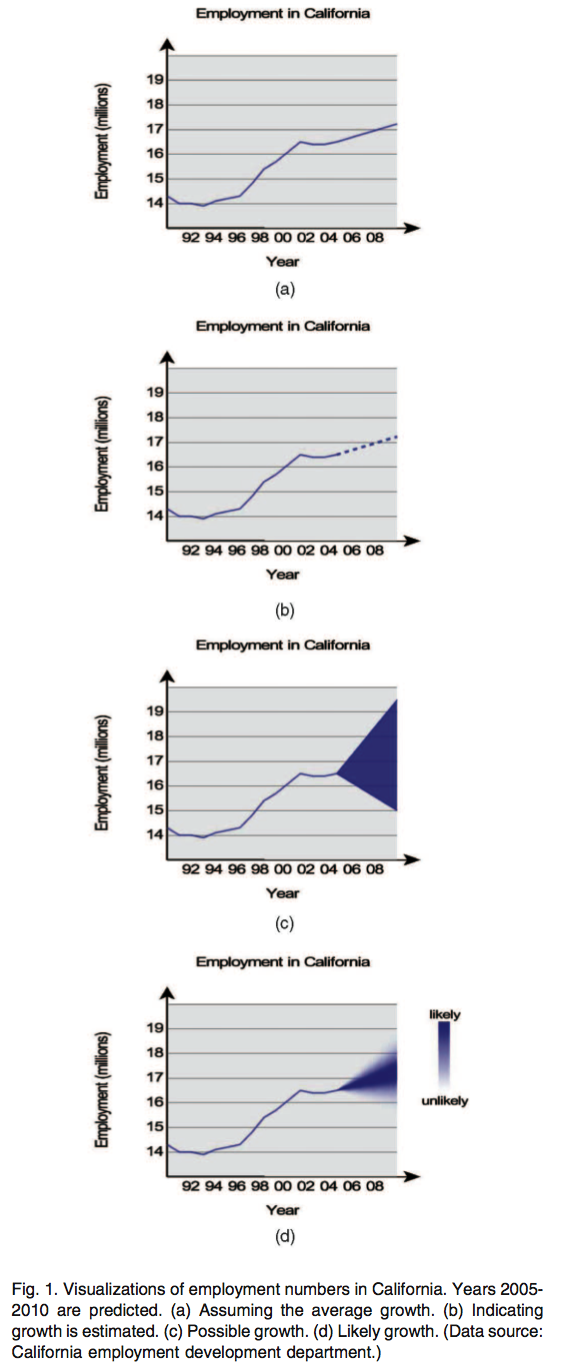 Employment in California

Employment (millions)

19
18
17
16
15
14

92 94 96 98 00 02 04 06 08

Year

(a)

Employment in California

Employment (millions)

19
18
17
16
15
14

92 94 96 98 00 02 04 06 08

Year

(b)

Employment in California

Employment (millions)

19
18
17
16
15
14

92 94 96 98 00 02 04 06 08

Year

(c)

Employment in California

Employment (millions)

19
18
17
16
15
14

92 94 96 98 00 02 04 06 08

Year

likely

unlikely

(d)

Fig. 1. Visualizations of employment numbers in California. Years 2005-2010 are predicted. (a) Assuming the average growth. (b) Indicating growth is estimated. (c) Possible growth. (d) Likely growth. (Data source: California employment development department.)